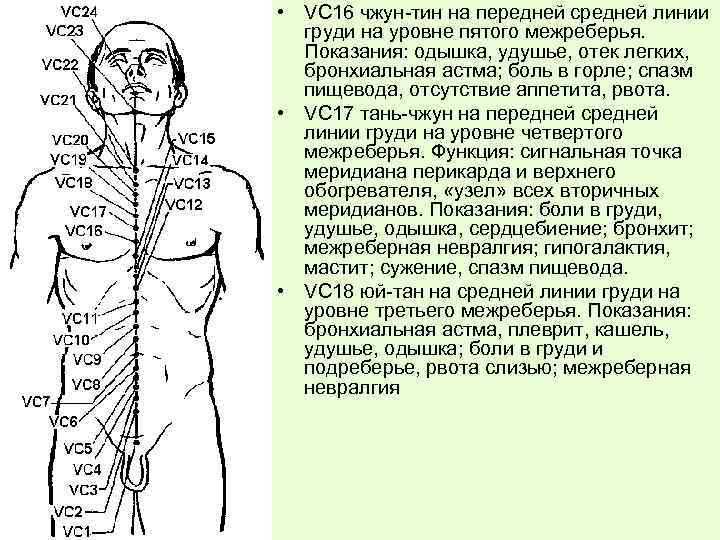 VC24
VC23
VC22
VC21
VC20
VC19
VC18
VC17
VC16
VC15
VC14
VC13
VC12
VC11
VC10
VC9
VC8
VC7
VC6
VC5
VC4
VC3
VC2
VC1

• VC16 чжун-тин на передней средней линии груди на уровне пятого межреберья. Показания: одышка, удушье, отек легких, бронхиальная астма; боль в горле; спазм пищевода, отсутствие аппетита, рвота.
• VC17 тань-чжун на передней средней линии груди на уровне четвертого межреберья. Функция: сигнальная точка меридиана перикарда и верхнего обогревателя, «узел» всех вторичных меридианов. Показания: боли в груди, удушье, одышка, сердцебиение; бронхит; межреберная невралгия; гипогалактия, мастит; сужение, спазм пищевода.
• VC18 юй-тан на средней линии груди на уровне третьего межреберья. Показания: бронхиальная астма, плеврит, кашель, удушье, одышка; боли в груди и подреберье, рвота слизью; межреберная невралгия